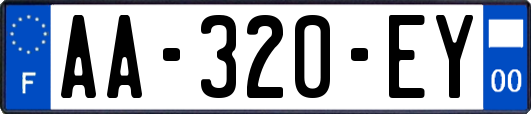 F
AA-320-EY
00